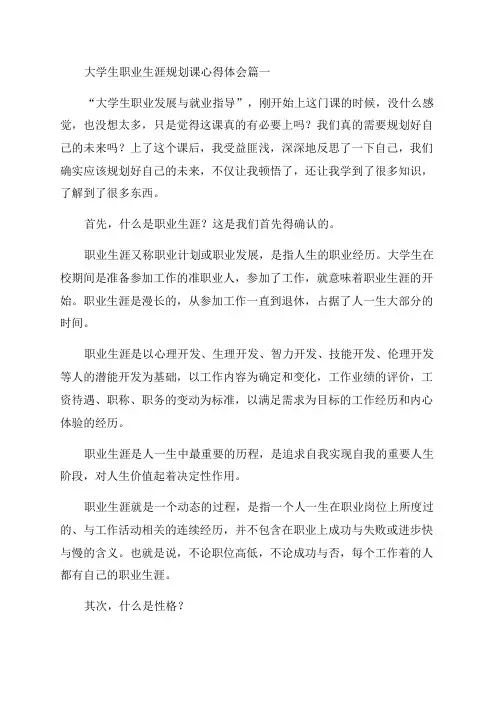 大学生职业生涯规划课心得体会篇一

“大学生职业发展与就业指导”，刚开始上这门课的时候，没什么感觉，也没想太多，只是觉得这课真的有必要上吗？我们真的需要规划好自己的未来吗？上了这个课后，我受益匪浅，深深地反思了一下自己，我们确实应该规划好自己的未来，不仅让我顿悟了，还让我学到了很多知识，了解到了很多东西。

首先，什么是职业生涯？这是我们首先得确认的。

职业生涯又称职业计划或职业发展，是指人生的职业经历。大学生在校期间是准备参加工作的准职业人，参加了工作，就意味着职业生涯的开始。职业生涯是漫长的，从参加工作一直到退休，占据了人一生大部分的时间。

职业生涯是以心理开发、生理开发、智力开发、技能开发、伦理开发等人的潜能开发为基础，以工作内容为确定和变化，工作业绩的评价，工资待遇、职称、职务的变动为标准，以满足需求为目标的工作经历和内心体验的经历。

职业生涯是人一生中最重要的历程，是追求自我实现自我的重要人生阶段，对人生价值起着决定性作用。

职业生涯就是一个动态的过程，是指一个人一生在职业岗位上所度过的、与工作活动相关的连续经历，并不包含在职业上成功与失败或进步快与慢的含义。也就是说，不论职位高低，不论成功与否，每个工作着的人都有自己的职业生涯。

其次，什么是性格？